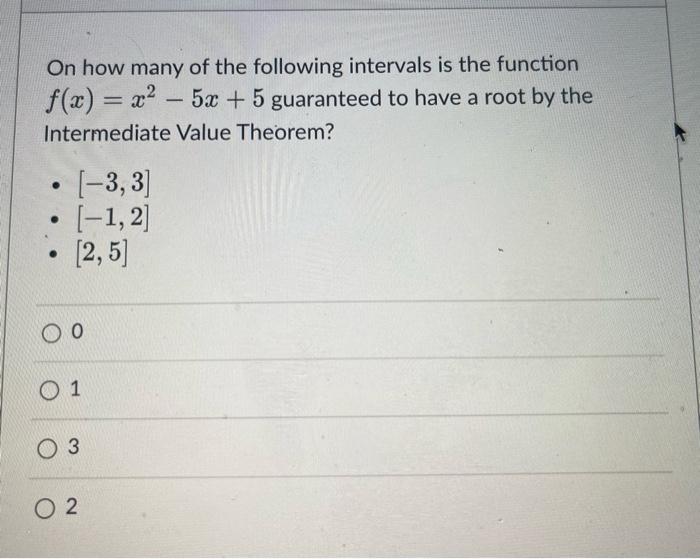 On how many of the following intervals is the function $f(x) = x^2 - 5x + 5$ guaranteed to have a root by the Intermediate Value Theorem?

- $[-3, 3]$
- $[-1, 2]$
- $[2, 5]$

○ 0

○ 1

○ 3

○ 2